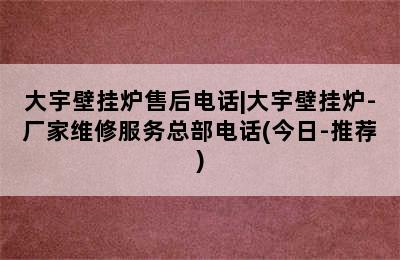 大宇壁挂炉售后电话|大宇壁挂炉-厂家维修服务总部电话(今日-推荐)